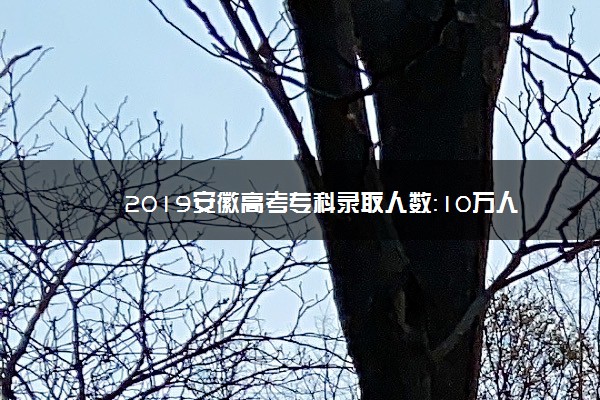 2019安徽高考专科录取人数:10万人